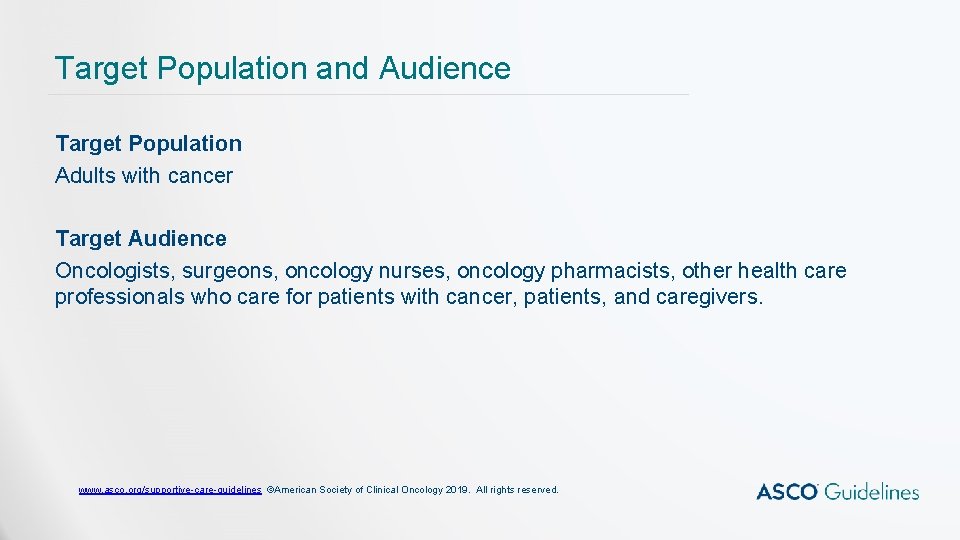 Target Population and Audience

Target Population
Adults with cancer

Target Audience
Oncologists, surgeons, oncology nurses, oncology pharmacists, other health care professionals who care for patients with cancer, patients, and caregivers.

www.asco.org/supportive-care-guidelines ©American Society of Clinical Oncology 2019. All rights reserved.

ASCO Guidelines